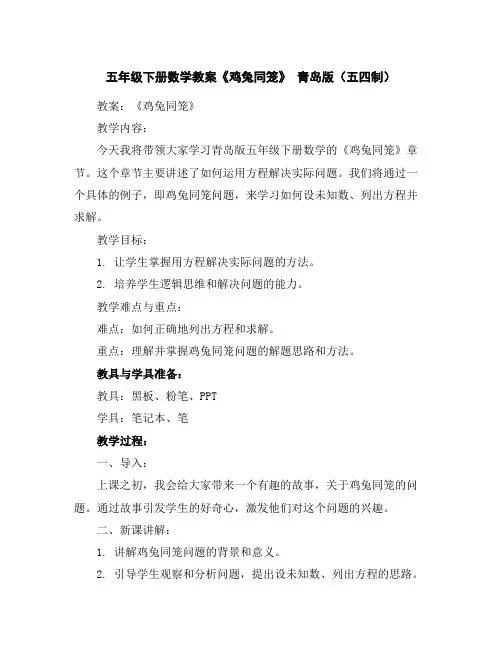 五年级下册数学教案《鸡兔同笼》 青岛版（五四制）

教案：《鸡兔同笼》

教学内容：

今天我将带领大家学习青岛版五年级下册数学的《鸡兔同笼》章节。这个章节主要讲述了如何运用方程解决实际问题。我们将通过一个具体的例子，即鸡兔同笼问题，来学习如何设未知数、列出方程并求解。

教学目标：

1. 让学生掌握用方程解决实际问题的方法。

2. 培养学生逻辑思维和解决问题的能力。

教学难点与重点：

难点：如何正确地列出方程和求解。

重点：理解并掌握鸡兔同笼问题的解题思路和方法。

教具与学具准备：

教具：黑板、粉笔、PPT

学具：笔记本、笔

教学过程：

一、导入：

上课之初，我会给大家带来一个有趣的故事，关于鸡兔同笼的问题。通过故事引发学生的好奇心，激发他们对这个问题的兴趣。

二、新课讲解：

1. 讲解鸡兔同笼问题的背景和意义。

2. 引导学生观察和分析问题，提出设未知数、列出方程的思路。